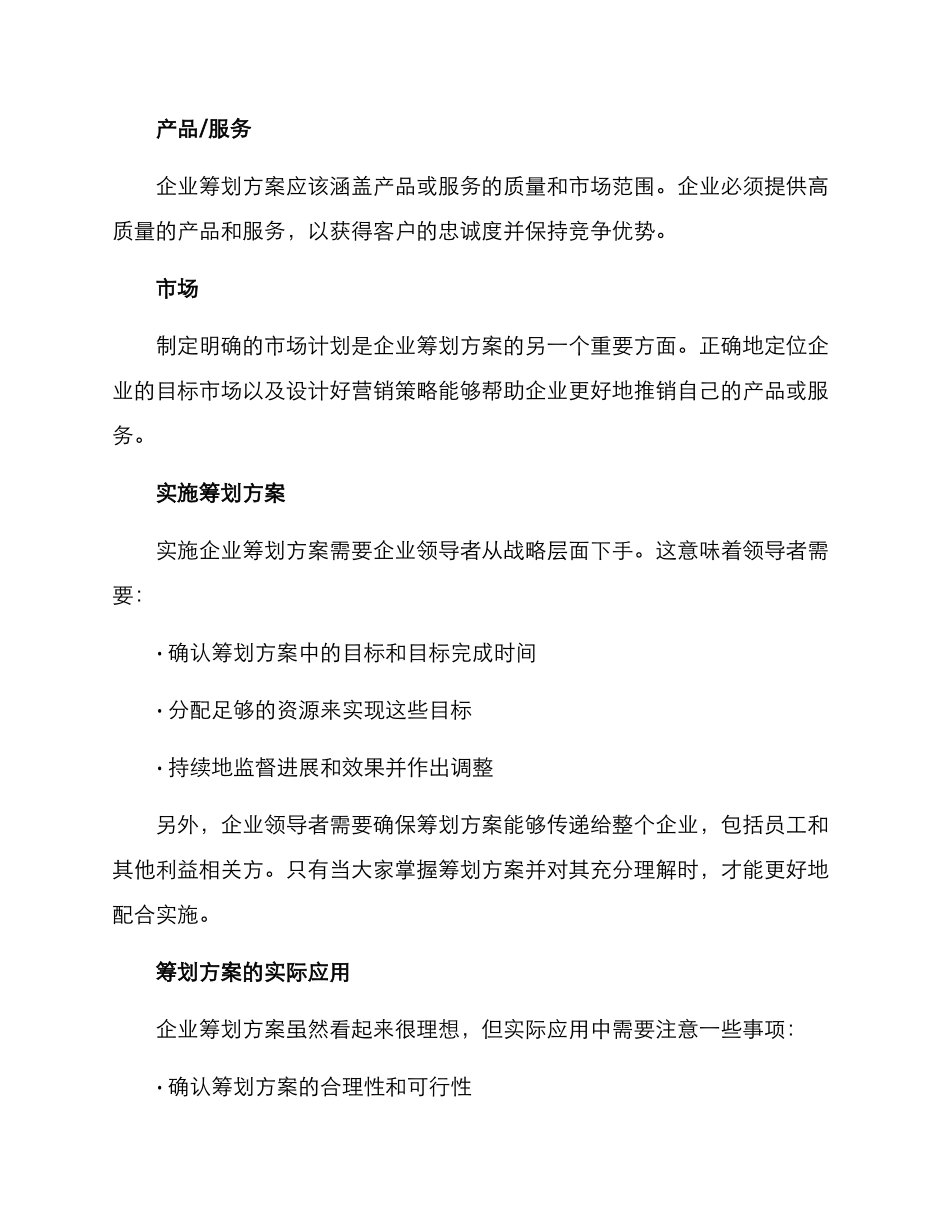 产品/服务

企业筹划方案应该涵盖产品或服务的质量和市场范围。企业必须提供高质量的产品和服务，以获得客户的忠诚度并保持竞争优势。

市场

制定明确的市场计划是企业筹划方案的另一个重要方面。正确地定位企业的目标市场以及设计好营销策略能够帮助企业更好地推销自己的产品或服务。

实施筹划方案

实施企业筹划方案需要企业领导者从战略层面下手。这意味着领导者需要：

· 确认筹划方案中的目标和目标完成时间

· 分配足够的资源来实现这些目标

· 持续地监督进展和效果并作出调整

另外，企业领导者需要确保筹划方案能够传递给整个企业，包括员工和其他利益相关方。只有当大家掌握筹划方案并对其充分理解时，才能更好地配合实施。

筹划方案的实际应用

企业筹划方案虽然看起来很理想，但实际应用中需要注意一些事项：

· 确认筹划方案的合理性和可行性